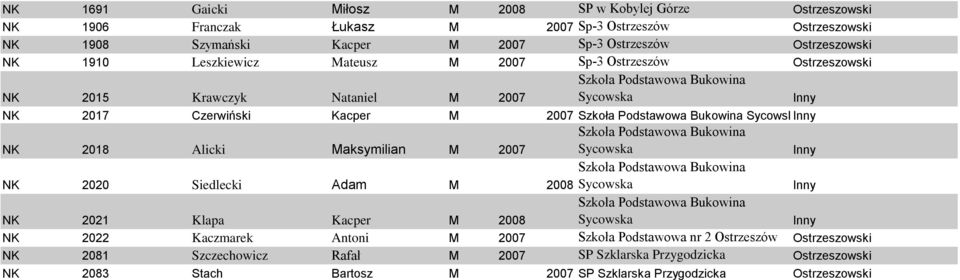 | NK | 1691 | Gaicki | Miłosz | M | 2008 | SP w Kobylej Górze | Ostrzeszowski |
|---|---|---|---|---|---|---|---|
| NK | 1906 | Franczak | Łukasz | M | 2007 | Sp-3 Ostrzeszów | Ostrzeszowski |
| NK | 1908 | Szymański | Kacper | M | 2007 | Sp-3 Ostrzeszów | Ostrzeszowski |
| NK | 1910 | Leszkiewicz | Mateusz | M | 2007 | Sp-3 Ostrzeszów | Ostrzeszowski |
| NK | 2015 | Krawczyk | Nataniel | M | 2007 | Szkoła Podstawowa Bukowina Sycowska | Inny |
| NK | 2017 | Czerwiński | Kacper | M | 2007 | Szkoła Podstawowa Bukowina Sycowsl | Inny |
| NK | 2018 | Alicki | Maksymilian | M | 2007 | Szkoła Podstawowa Bukowina Sycowska | Inny |
| NK | 2020 | Siedlecki | Adam | M | 2008 | Szkoła Podstawowa Bukowina Sycowska | Inny |
| NK | 2021 | Klapa | Kacper | M | 2008 | Szkoła Podstawowa Bukowina Sycowska | Inny |
| NK | 2022 | Kaczmarek | Antoni | M | 2007 | Szkoła Podstawowa nr 2 Ostrzeszów | Ostrzeszowski |
| NK | 2081 | Szczechowicz | Rafał | M | 2007 | SP Szklarska Przygodzicka | Ostrzeszowski |
| NK | 2083 | Stach | Bartosz | M | 2007 | SP Szklarska Przygodzicka | Ostrzeszowski |